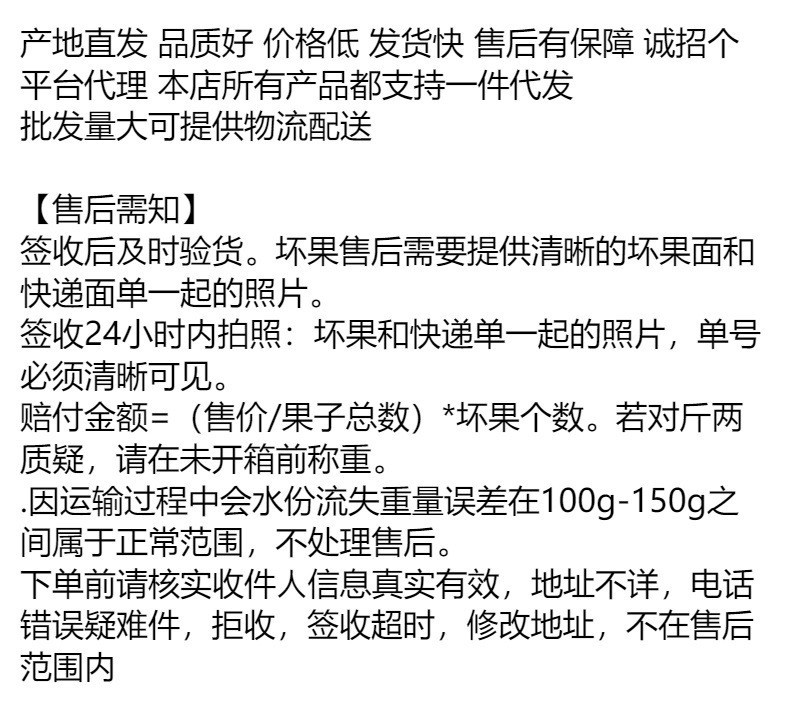 产地直发 品质好 价格低 发货快 售后有保障 诚招个平台代理 本店所有产品都支持一件代发
批发量大可提供物流配送

【售后需知】
签收后及时验货。坏果售后需要提供清晰的坏果面和快递面单一起的照片。
签收24小时内拍照：坏果和快递单一起的照片，单号必须清晰可见。
赔付金额=（售价/果子总数）*坏果个数。若对斤两质疑，请在未开箱前称重。
.因运输过程中会水份流失重量误差在100g-150g之间属于正常范围，不处理售后。
下单前请核实收件人信息真实有效，地址不详，电话错误疑难件，拒收，签收超时，修改地址，不在售后范围内